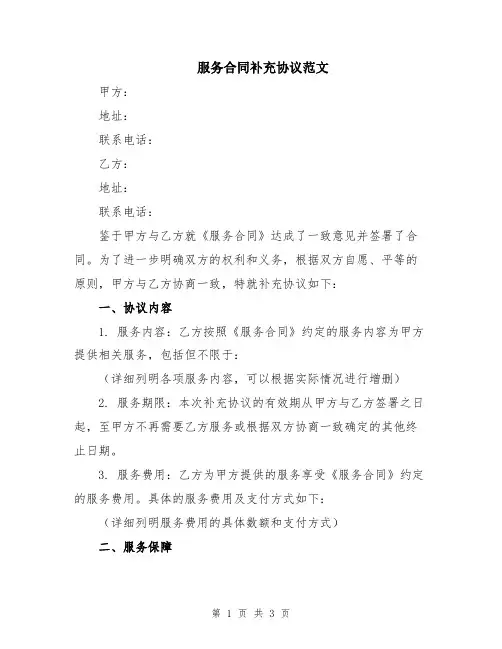 服务合同补充协议范文

甲方：

地址：

联系电话：

乙方：

地址：

联系电话：

鉴于甲方与乙方就《服务合同》达成了一致意见并签署了合同。为了进一步明确双方的权利和义务，根据双方自愿、平等的原则，甲方与乙方协商一致，特就补充协议如下：

一、协议内容

1. 服务内容：乙方按照《服务合同》约定的服务内容为甲方提供相关服务，包括但不限于：

（详细列明各项服务内容，可以根据实际情况进行增删）

2. 服务期限：本次补充协议的有效期从甲方与乙方签署之日起，至甲方不再需要乙方服务或根据双方协商一致确定的其他终止日期。

3. 服务费用：乙方为甲方提供的服务享受《服务合同》约定的服务费用。具体的服务费用及支付方式如下：

（详细列明服务费用的具体数额和支付方式）

二、服务保障

第 1 页 共 3 页